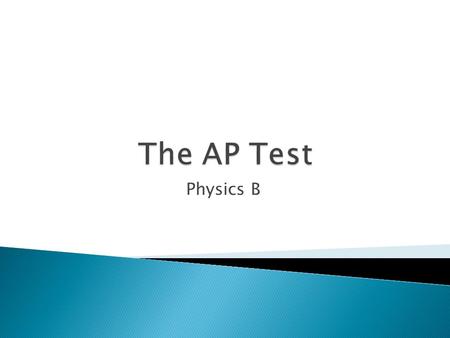 The AP Test

Physics B